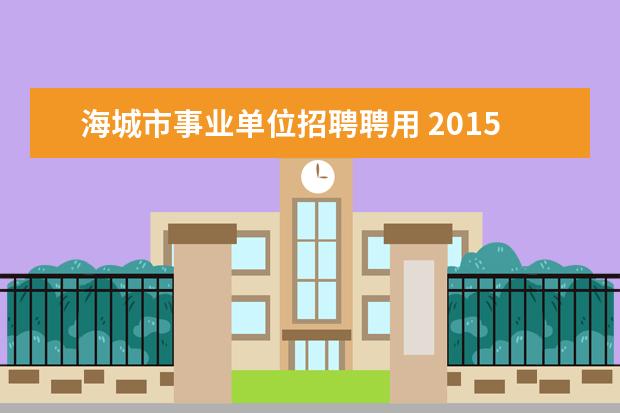 海城市事业单位招聘聘用 2015